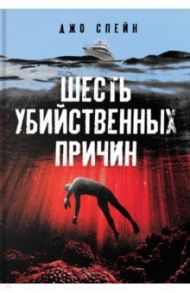 ДЖО СПЕЙН

ШЕСТЬ УБИЙСТВЕННЫХ ПРИЧИН